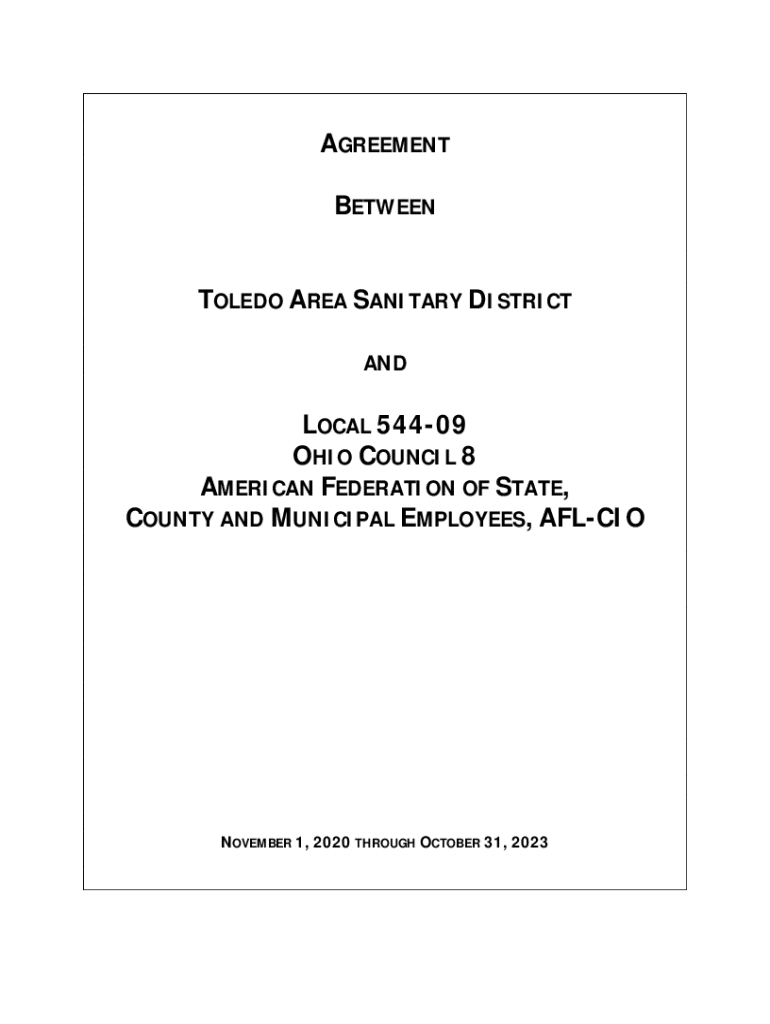 AGREEMENT

BETWEEN

TOLEDO AREA SANITARY DISTRICT

AND

LOCAL 544-09
OHIO COUNCIL 8
AMERICAN FEDERATION OF STATE,
COUNTY AND MUNICIPAL EMPLOYEES, AFL-CIO

NOVEMBER 1, 2020 THROUGH OCTOBER 31, 2023